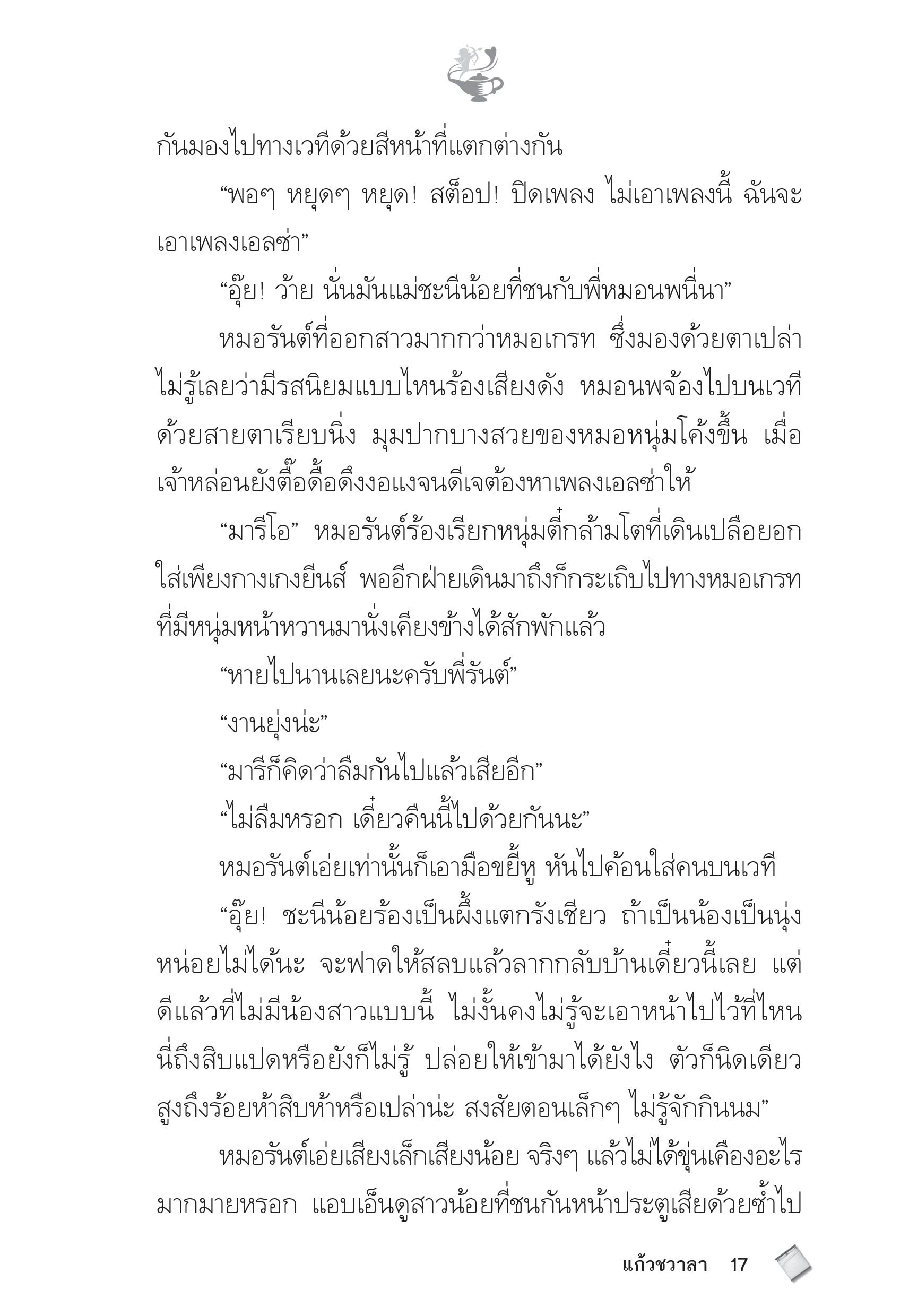 กันมองไปทางเวทีด้วยสีหน้าที่แตกต่างกัน

“พอๆ หยุดๆ หยุด! สต็อป! ปิดเพลง ไม่เอาเพลงนี้ ฉันจะเอาเพลงเอลซ่า”

“อุ๊ย! ว้าย นั่นมันแม่ชะนีน้อยที่ชนกับพี่หมอนพนี่นา”

หมอรันต์ที่ออกสาวมากกว่าหมอเกรท ซึ่งมองด้วยตาเปล่าไม่รู้เลยว่ามีรสนิยมแบบไหนร้องเสียงดัง หมอนพจ้องไปบนเวทีด้วยสายตาเรียบนิ่ง มุมปากบางสวยของหมอหนุ่มโค้งขึ้น เมื่อเจ้าหล่อนยังตื๊อดื้อดึงงอแงจนดีเจต้องหาเพลงเอลซ่าให้

“มารีโอ” หมอรันต์ร้องเรียกหนุ่มตี๋กล้ามโตที่เดินเปลือยอกใส่เพียงกางเกงยีนส์ พออีกฝ่ายเดินมาถึงก็กระเถิบไปทางหมอเกรทที่มีหนุ่มหน้าหวานมานั่งเคียงข้างได้สักพักแล้ว

“หายไปนานเลยนะครับพี่รันต์”

“งานยุ่งน่ะ”

“มารีก็คิดว่าลืมกันไปแล้วเสียอีก”

“ไม่ลืมหรอก เดี๋ยวคืนนี้ไปด้วยกันนะ”

หมอรันต์เอ่ยเท่านั้นก็เอามือขยี้หู หันไปค้อนใส่คนบนเวที

“อุ๊ย! ชะนีน้อยร้องเป็นผึ้งแตกรังเชียว ถ้าเป็นน้องเป็นนุ่งหน่อยไม่ได้นะ จะฟาดให้สลบแล้วลากกลับบ้านเดี๋ยวนี้เลย แต่ดีแล้วที่ไม่มีน้องสาวแบบนี้ ไม่งั้นคงไม่รู้จะเอาหน้าไปไว้ที่ไหน นี่ถึงสิบแปดหรือยังก็ไม่รู้ ปล่อยให้เข้ามาได้ยังไง ตัวก็นิดเดียว สูงถึงร้อยห้าสิบห้าหรือเปล่าน่ะ สงสัยตอนเล็กๆ ไม่รู้จักกินนม”

หมอรันต์เอ่ยเสียงเล็กเสียงน้อย จริงๆ แล้วไม่ได้ขุ่นเคืองอะไรมากมายหรอก แอบเอ็นดูสาวน้อยที่ชนกันหน้าประตูเสียด้วยซ้ำไป

แก้วชวาลา 17